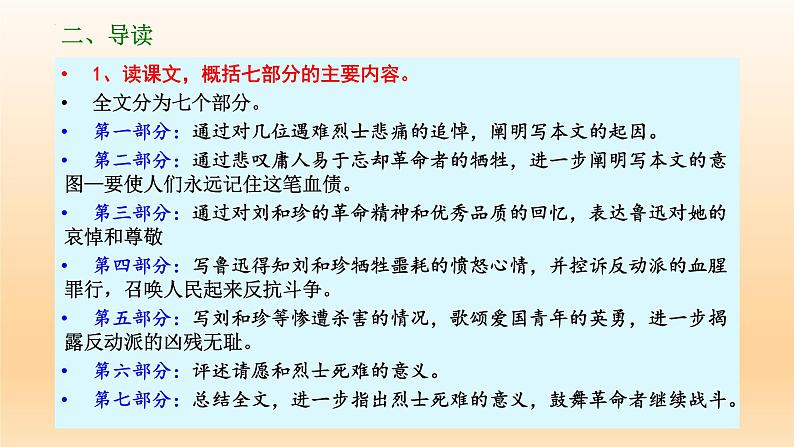 二、导读

• 1、读课文，概括七部分的主要内容。

• 全文分为七个部分。

• 第一部分：通过对几位遇难烈士悲痛的追悼，阐明写本文的起因。

• 第二部分：通过悲叹庸人易于忘却革命者的牺牲，进一步阐明写本文的意图—要使人们永远记住这笔血债。

• 第三部分：通过对刘和珍的革命精神和优秀品质的回忆，表达鲁迅对她的哀悼和尊敬

• 第四部分：写鲁迅得知刘和珍牺牲噩耗的愤怒心情，并控诉反动派的血腥罪行，召唤人民起来反抗斗争。

• 第五部分：写刘和珍等惨遭杀害的情况，歌颂爱国青年的英勇，进一步揭露反动派的凶残无耻。

• 第六部分：评述请愿和烈士死难的意义。

• 第七部分：总结全文，进一步指出烈士死难的意义，鼓舞革命者继续战斗。